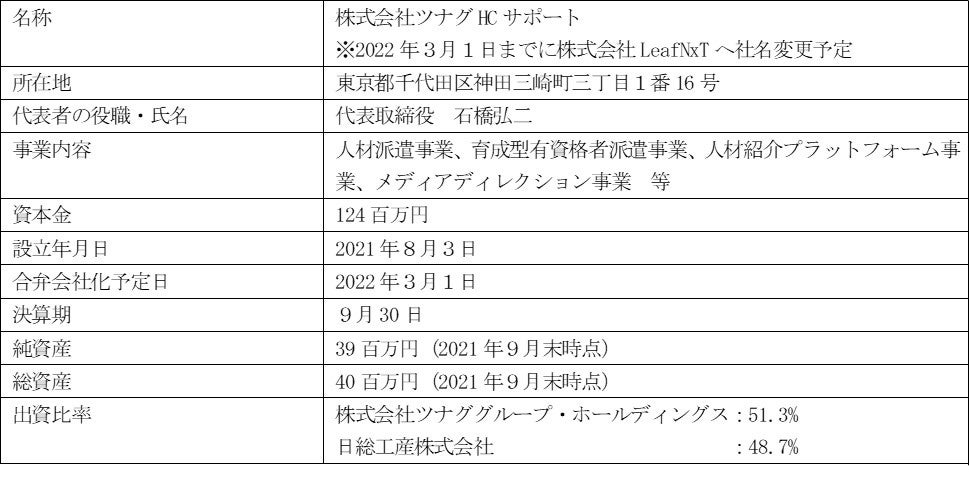 | 名称 | 株式会社ツナグHCサポート ※2022年3月1日までに株式会社LeafNxTへ社名変更予定 |
|---|---|
| 所在地 | 東京都千代田区神田三崎町三丁目1番16号 |
| 代表者の役職・氏名 | 代表取締役 石橋弘二 |
| 事業内容 | 人材派遣事業、育成型有資格者派遣事業、人材紹介プラットフォーム事業、メディアディレクション事業 等 |
| 資本金 | 124百万円 |
| 設立年月日 | 2021年8月3日 |
| 合弁会社化予定日 | 2022年3月1日 |
| 決算期 | 9月30日 |
| 純資産 | 39百万円（2021年9月末時点） |
| 総資産 | 40百万円（2021年9月末時点） |
| 出資比率 | 株式会社ツナググループ・ホールディングス：51.3% 日総工産株式会社 ：48.7% |